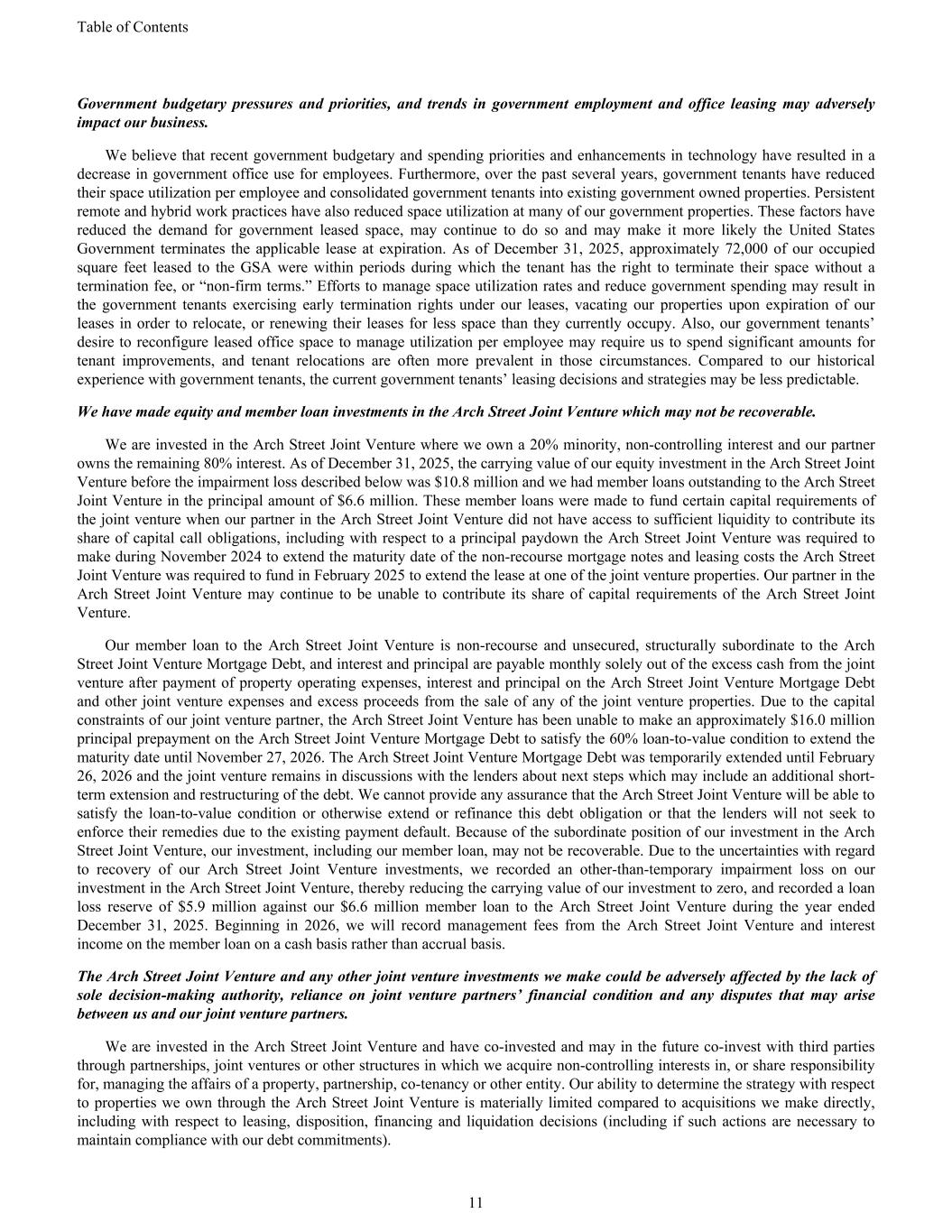 Table of Contents

Government budgetary pressures and priorities, and trends in government employment and office leasing may adversely impact our business.

We believe that recent government budgetary and spending priorities and enhancements in technology have resulted in a decrease in government office use for employees. Furthermore, over the past several years, government tenants have reduced their space utilization per employee and consolidated government tenants into existing government owned properties. Persistent remote and hybrid work practices have also reduced space utilization at many of our government properties. These factors have reduced the demand for government leased space, may continue to do so and may make it more likely the United States Government terminates the applicable lease at expiration. As of December 31, 2025, approximately 72,000 of our occupied square feet leased to the GSA were within periods during which the tenant has the right to terminate their space without a termination fee, or “non-firm terms.” Efforts to manage space utilization rates and reduce government spending may result in the government tenants exercising early termination rights under our leases, vacating our properties upon expiration of our leases in order to relocate, or renewing their leases for less space than they currently occupy. Also, our government tenants’ desire to reconfigure leased office space to manage utilization per employee may require us to spend significant amounts for tenant improvements, and tenant relocations are often more prevalent in those circumstances. Compared to our historical experience with government tenants, the current government tenants’ leasing decisions and strategies may be less predictable.

We have made equity and member loan investments in the Arch Street Joint Venture which may not be recoverable.

We are invested in the Arch Street Joint Venture where we own a 20% minority, non-controlling interest and our partner owns the remaining 80% interest. As of December 31, 2025, the carrying value of our equity investment in the Arch Street Joint Venture before the impairment loss described below was $10.8 million and we had member loans outstanding to the Arch Street Joint Venture in the principal amount of $6.6 million. These member loans were made to fund certain capital requirements of the joint venture when our partner in the Arch Street Joint Venture did not have access to sufficient liquidity to contribute its share of capital call obligations, including with respect to a principal paydown the Arch Street Joint Venture was required to make during November 2024 to extend the maturity date of the non-recourse mortgage notes and leasing costs the Arch Street Joint Venture was required to fund in February 2025 to extend the lease at one of the joint venture properties. Our partner in the Arch Street Joint Venture may continue to be unable to contribute its share of capital requirements of the Arch Street Joint Venture.

Our member loan to the Arch Street Joint Venture is non-recourse and unsecured, structurally subordinate to the Arch Street Joint Venture Mortgage Debt, and interest and principal are payable monthly solely out of the excess cash from the joint venture after payment of property operating expenses, interest and principal on the Arch Street Joint Venture Mortgage Debt and other joint venture expenses and excess proceeds from the sale of any of the joint venture properties. Due to the capital constraints of our joint venture partner, the Arch Street Joint Venture has been unable to make an approximately $16.0 million principal prepayment on the Arch Street Joint Venture Mortgage Debt to satisfy the 60% loan-to-value condition to extend the maturity date until November 27, 2026. The Arch Street Joint Venture Mortgage Debt was temporarily extended until February 26, 2026 and the joint venture remains in discussions with the lenders about next steps which may include an additional short-term extension and restructuring of the debt. We cannot provide any assurance that the Arch Street Joint Venture will be able to satisfy the loan-to-value condition or otherwise extend or refinance this debt obligation or that the lenders will not seek to enforce their remedies due to the existing payment default. Because of the subordinate position of our investment in the Arch Street Joint Venture, our investment, including our member loan, may not be recoverable. Due to the uncertainties with regard to recovery of our Arch Street Joint Venture investments, we recorded an other-than-temporary impairment loss on our investment in the Arch Street Joint Venture, thereby reducing the carrying value of our investment to zero, and recorded a loan loss reserve of $5.9 million against our $6.6 million member loan to the Arch Street Joint Venture during the year ended December 31, 2025. Beginning in 2026, we will record management fees from the Arch Street Joint Venture and interest income on the member loan on a cash basis rather than accrual basis.

The Arch Street Joint Venture and any other joint venture investments we make could be adversely affected by the lack of sole decision-making authority, reliance on joint venture partners’ financial condition and any disputes that may arise between us and our joint venture partners.

We are invested in the Arch Street Joint Venture and have co-invested and may in the future co-invest with third parties through partnerships, joint ventures or other structures in which we acquire non-controlling interests in, or share responsibility for, managing the affairs of a property, partnership, co-tenancy or other entity. Our ability to determine the strategy with respect to properties we own through the Arch Street Joint Venture is materially limited compared to acquisitions we make directly, including with respect to leasing, disposition, financing and liquidation decisions (including if such actions are necessary to maintain compliance with our debt commitments).

11